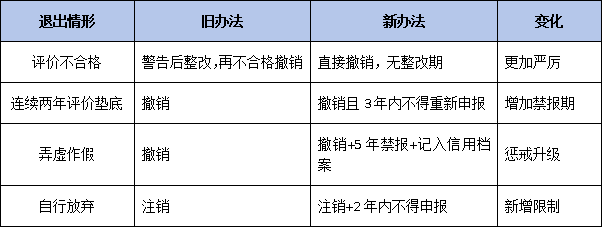 | 退出情形 | 旧办法 | 新办法 | 变化 |
|---|---|---|---|
| 评价不合格 | 警告后整改，再不合格撤销 | 直接撤销，无整改期 | 更加严厉 |
| 连续两年评价垫底 | 撤销 | 撤销且 3年内不得重新申报 | 增加禁报期 |
| 弄虚作假 | 撤销 | 撤销+5 年禁报+记入信用档案 | 惩戒升级 |
| 自行放弃 | 注销 | 注销+2 年内不得申报 | 新增限制 |